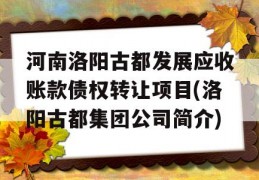 河南洛阳古都发展应收账款债权转让项目(洛阳古都集团公司简介)